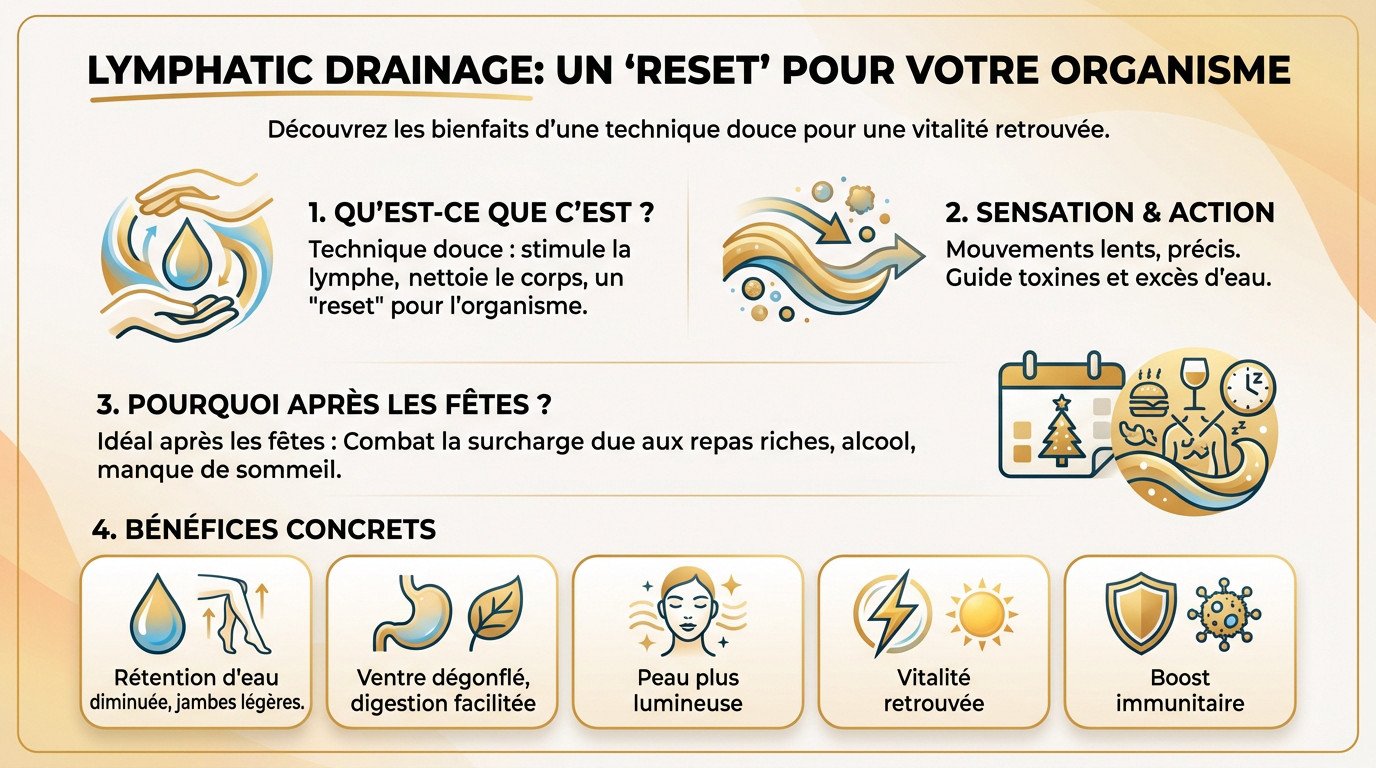 LYMPHATIC DRAINAGE: UN ‘RESET’ POUR VOTRE ORGANISME

Découvrez les bienfaits d’une technique douce pour une vitalité retrouvée.

1. QU’EST-CE QUE C’EST ?
Technique douce : stimule la lymphe, nettoie le corps, un "reset" pour l'organisme.

2. SENSATION & ACTION
Mouvements lents, précis. Guide toxines et excès d'eau.

3. POURQUOI APRÈS LES FÊTES ?
Idéal après les fêtes : Combat la surcharge due aux repas riches, alcool, manque de sommeil.

4. BÉNÉFICES CONCRETS

Rétention d'eau diminuée, jambes légères.

Ventre dégonflé, digestion facilitée

Peau plus lumineuse

Vitalité retrouvée

Boost immunitaire